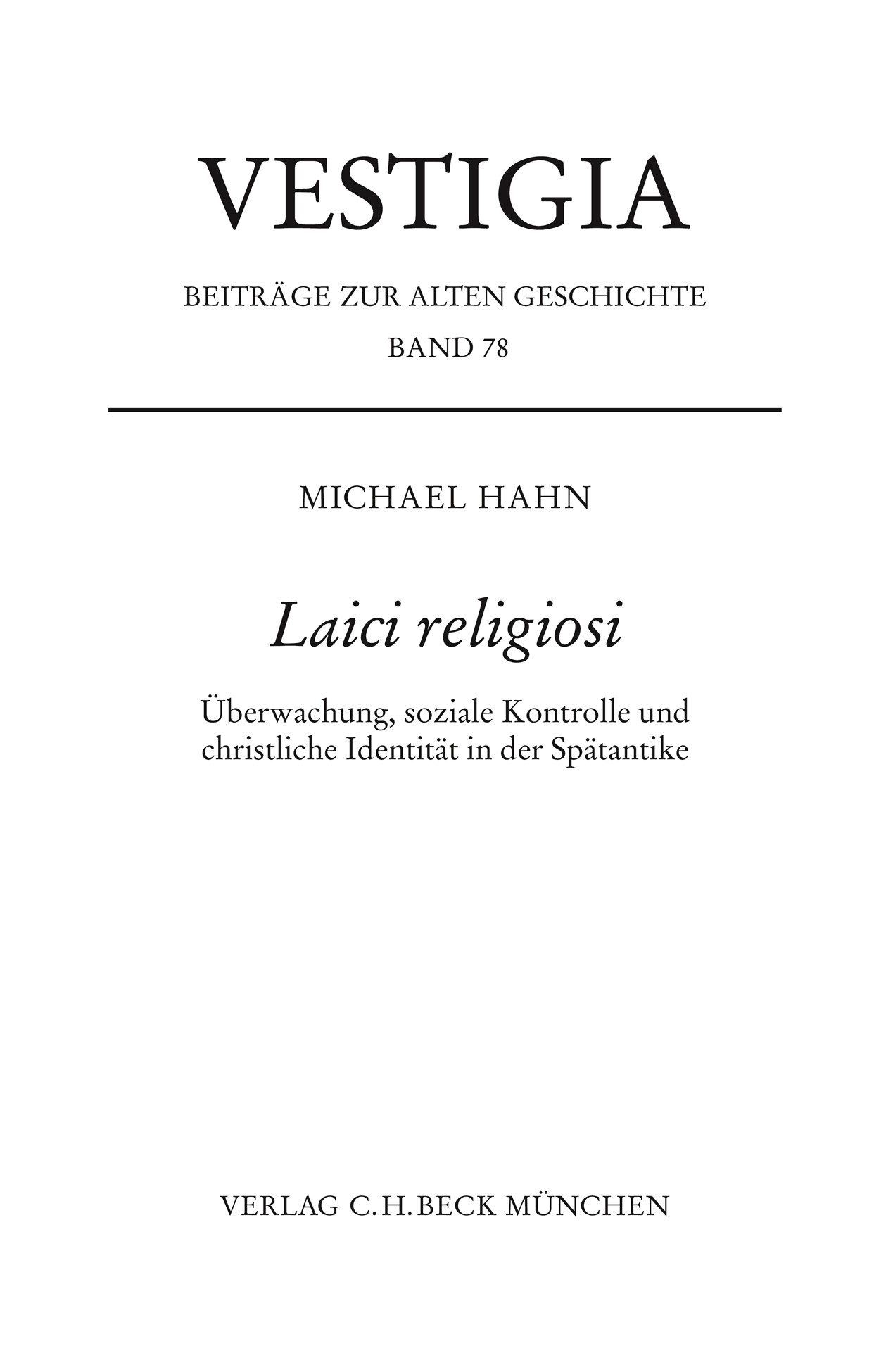 VESTIGIA

BEITRÄGE ZUR ALTEN GESCHICHTE

BAND 78

MICHAEL HAHN

Laici religiosi

Überwachung, soziale Kontrolle und christliche Identität in der Spätantike

VERLAG C.H.BECK MÜNCHEN